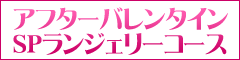 アフターバレンタイン
SPランジェリーコース